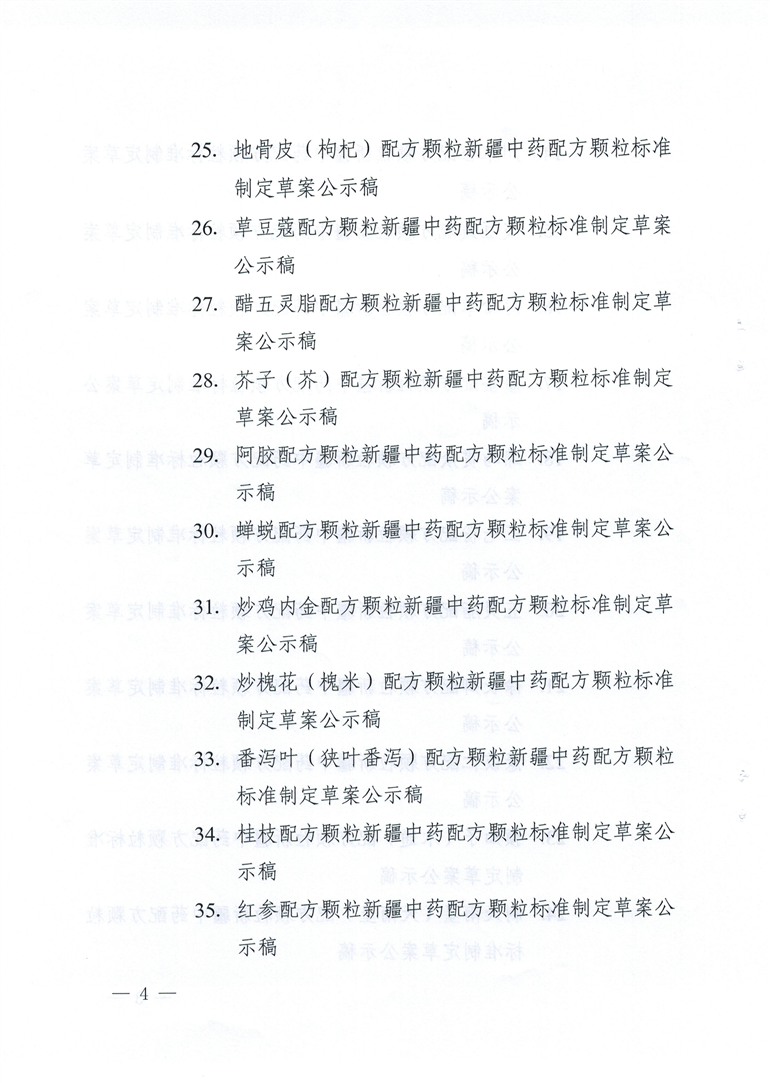 25. 地骨皮（枸杞）配方颗粒新疆中药配方颗粒标准制定草案公示稿

26. 草豆蔻配方颗粒新疆中药配方颗粒标准制定草案公示稿

27. 醋五灵脂配方颗粒新疆中药配方颗粒标准制定草案公示稿

28. 芥子（芥）配方颗粒新疆中药配方颗粒标准制定草案公示稿

29. 阿胶配方颗粒新疆中药配方颗粒标准制定草案公示稿

30. 蝉蜕配方颗粒新疆中药配方颗粒标准制定草案公示稿

31. 炒鸡内金配方颗粒新疆中药配方颗粒标准制定草案公示稿

32. 炒槐花（槐米）配方颗粒新疆中药配方颗粒标准制定草案公示稿

33. 番泻叶（狭叶番泻）配方颗粒新疆中药配方颗粒标准制定草案公示稿

34. 桂枝配方颗粒新疆中药配方颗粒标准制定草案公示稿

35. 红参配方颗粒新疆中药配方颗粒标准制定草案公示稿

— 4 —